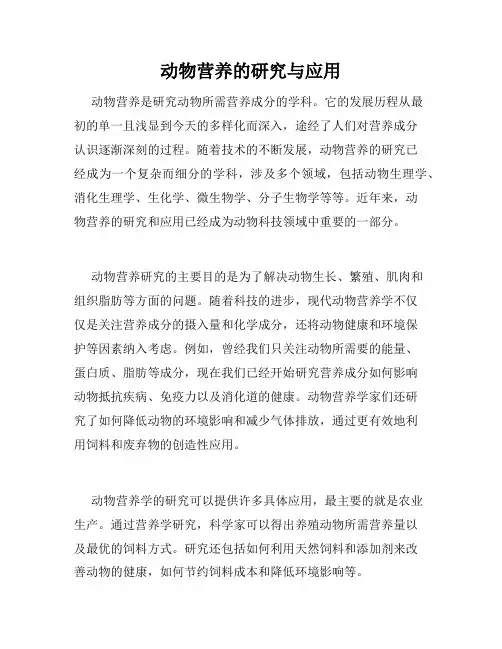 动物营养的研究与应用

动物营养是研究动物所需营养成分的学科。它的发展历程从最初的单一且浅显到今天的多样化而深入，途经了人们对营养成分认识逐渐深刻的过程。随着技术的不断发展，动物营养的研究已经成为一个复杂而细分的学科，涉及多个领域，包括动物生理学、消化生理学、生化学、微生物学、分子生物学等等。近年来，动物营养的研究和应用已经成为动物科技领域中重要的一部分。

动物营养研究的主要目的是为了解决动物生长、繁殖、肌肉和组织脂肪等方面的问题。随着科技的进步，现代动物营养学不仅仅是关注营养成分的摄入量和化学成分，还将动物健康和环境保护等因素纳入考虑。例如，曾经我们只关注动物所需要的能量、蛋白质、脂肪等成分，现在我们已经开始研究营养成分如何影响动物抵抗疾病、免疫力以及消化道的健康。动物营养学家们还研究了如何降低动物的环境影响和减少气体排放，通过更有效地利用饲料和废弃物的创造性应用。

动物营养学的研究可以提供许多具体应用，最主要的就是农业生产。通过营养学研究，科学家可以得出养殖动物所需营养量以及最优的饲料方式。研究还包括如何利用天然饲料和添加剂来改善动物的健康，如何节约饲料成本和降低环境影响等。